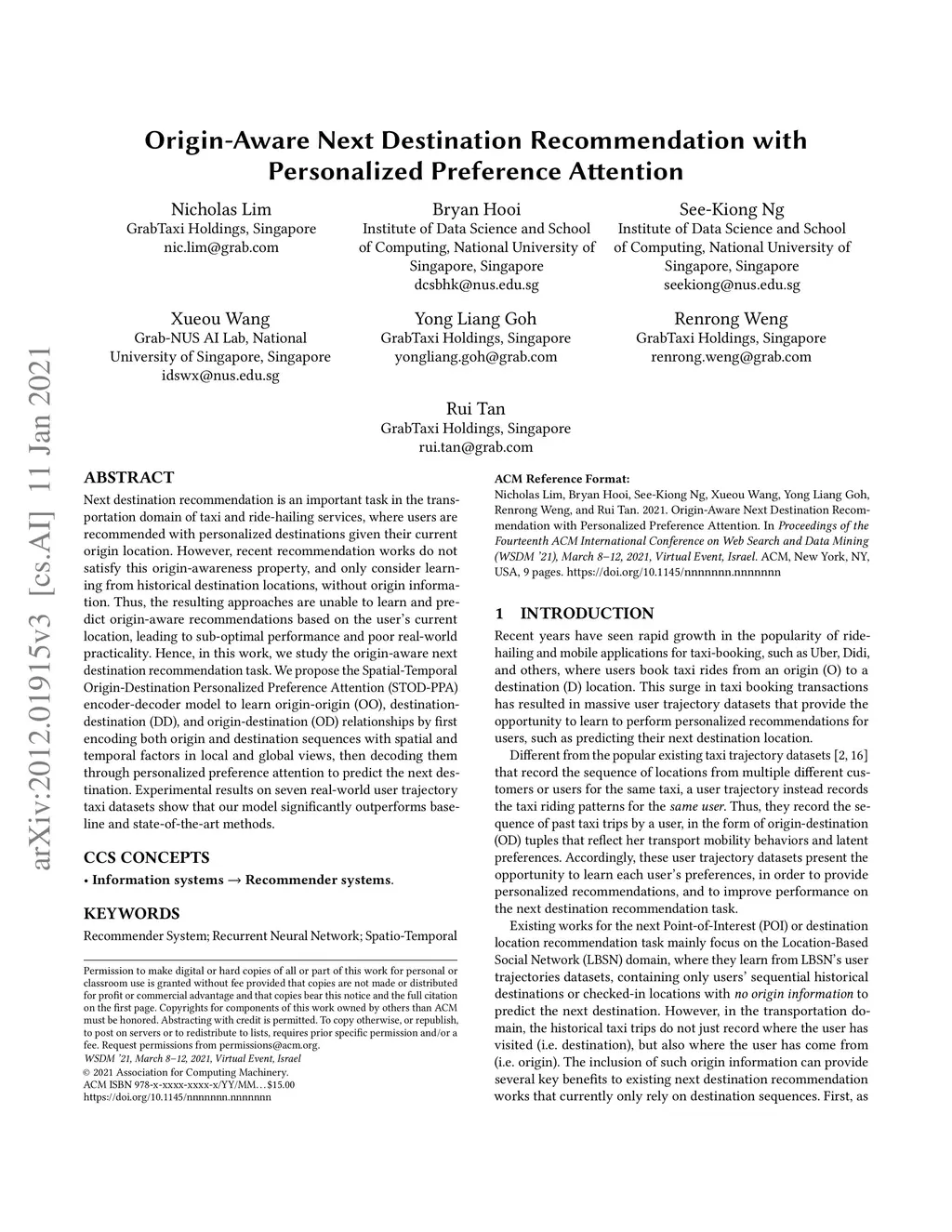 arXiv:2012.01915v3 [cs.AI] 11 Jan 2021

Origin-Aware Next Destination Recommendation with Personalized Preference Attention

Nicholas Lim
GrabTaxi Holdings, Singapore
nic.lim@grab.com

Bryan Hooi
Institute of Data Science and School of Computing, National University of Singapore, Singapore
dcsbhk@nus.edu.sg

See-Kiong Ng
Institute of Data Science and School of Computing, National University of Singapore, Singapore
seekiong@nus.edu.sg

Xueou Wang
Grab-NUS AI Lab, National University of Singapore, Singapore
idswx@nus.edu.sg

Yong Liang Goh
GrabTaxi Holdings, Singapore
yongliang.goh@grab.com

Renrong Weng
GrabTaxi Holdings, Singapore
renrong.weng@grab.com

Rui Tan
GrabTaxi Holdings, Singapore
rui.tan@grab.com

ABSTRACT

Next destination recommendation is an important task in the transportation domain of taxi and ride-hailing services, where users are recommended with personalized destinations given their current origin location. However, recent recommendation works do not satisfy this origin-awareness property, and only consider learning from historical destination locations, without origin information. Thus, the resulting approaches are unable to learn and predict origin-aware recommendations based on the user's current location, leading to sub-optimal performance and poor real-world practicality. Hence, in this work, we study the origin-aware next destination recommendation task. We propose the Spatial-Temporal Origin-Destination Personalized Preference Attention (STOD-PPA) encoder-decoder model to learn origin-origin (OO), destination-destination (DD), and origin-destination (OD) relationships by first encoding both origin and destination sequences with spatial and temporal factors in local and global views, then decoding them through personalized preference attention to predict the next destination. Experimental results on seven real-world user trajectory taxi datasets show that our model significantly outperforms baseline and state-of-the-art methods.

CCS CONCEPTS

• Information systems → Recommender systems.

KEYWORDS

Recommender System; Recurrent Neural Network; Spatio-Temporal

Permission to make digital or hard copies of all or part of this work for personal or classroom use is granted without fee provided that copies are not made or distributed for profit or commercial advantage and that copies bear this notice and the full citation on the first page. Copyrights for components of this work owned by others than ACM must be honored. Abstracting with credit is permitted. To copy otherwise, or republish, to post on servers or to redistribute to lists, requires prior specific permission and/or a fee. Request permissions from permissions@acm.org.
WSDM '21, March 8–12, 2021, Virtual Event, Israel
© 2021 Association for Computing Machinery.
ACM ISBN 978-x-xxxx-xxxx-x/YY/MM…$15.00
https://doi.org/10.1145/nnnnnnn.nnnnnnn

ACM Reference Format:
Nicholas Lim, Bryan Hooi, See-Kiong Ng, Xueou Wang, Yong Liang Goh, Renrong Weng, and Rui Tan. 2021. Origin-Aware Next Destination Recommendation with Personalized Preference Attention. In Proceedings of the Fourteenth ACM International Conference on Web Search and Data Mining (WSDM '21), March 8–12, 2021, Virtual Event, Israel. ACM, New York, NY, USA, 9 pages. https://doi.org/10.1145/nnnnnnn.nnnnnnn

1 INTRODUCTION

Recent years have seen rapid growth in the popularity of ride-hailing and mobile applications for taxi-booking, such as Uber, Didi, and others, where users book taxi rides from an origin (O) to a destination (D) location. This surge in taxi booking transactions has resulted in massive user trajectory datasets that provide the opportunity to learn to perform personalized recommendations for users, such as predicting their next destination location.

Different from the popular existing taxi trajectory datasets [2, 16] that record the sequence of locations from multiple different customers or users for the same taxi, a user trajectory instead records the taxi riding patterns for the same user. Thus, they record the sequence of past taxi trips by a user, in the form of origin-destination (OD) tuples that reflect her transport mobility behaviors and latent preferences. Accordingly, these user trajectory datasets present the opportunity to learn each user's preferences, in order to provide personalized recommendations, and to improve performance on the next destination recommendation task.

Existing works for the next Point-of-Interest (POI) or destination location recommendation task mainly focus on the Location-Based Social Network (LBSN) domain, where they learn from LBSN's user trajectories datasets, containing only users' sequential historical destinations or checked-in locations with no origin information to predict the next destination. However, in the transportation domain, the historical taxi trips do not just record where the user has visited (i.e. destination), but also where the user has come from (i.e. origin). The inclusion of such origin information can provide several key benefits to existing next destination recommendation works that currently only rely on destination sequences. First, as